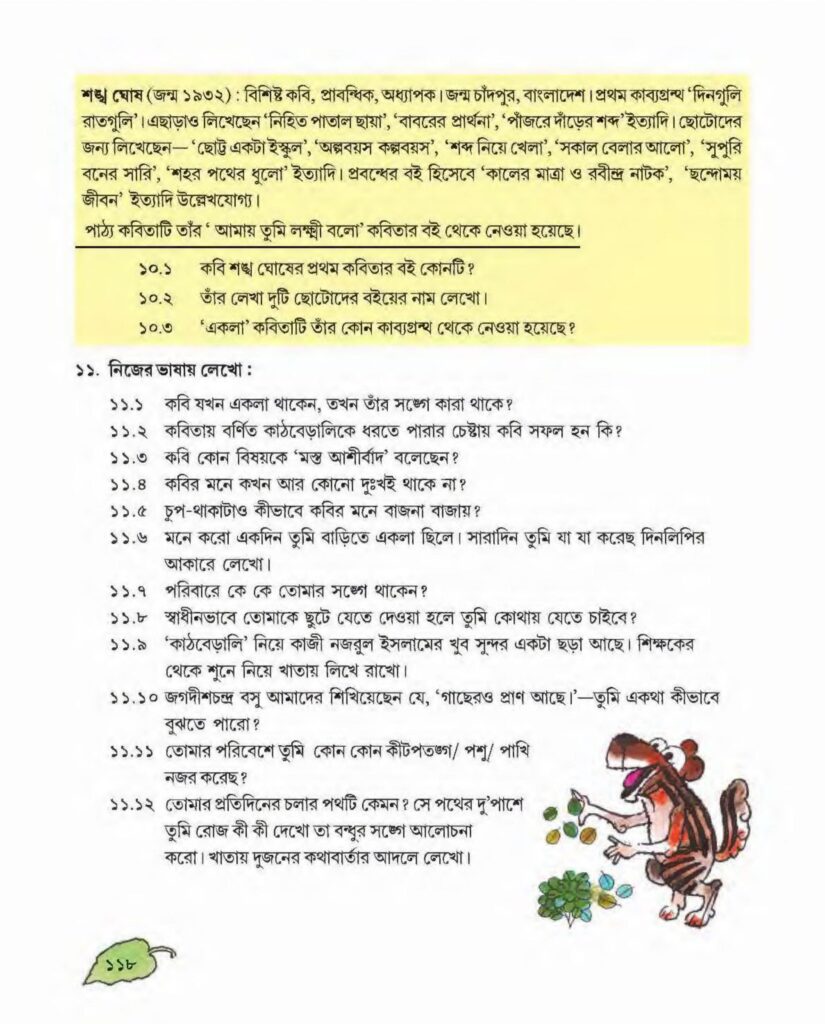 শঙ্খ ঘোষ (জন্ম ১৯৩২) : বিশিষ্ট কবি, প্রাবন্ধিক, অধ্যাপক। জন্ম চাঁদপুর, বাংলাদেশ। প্রথম কাব্যগ্রন্থ 'দিনগুলি রাতগুলি'। এছাড়াও লিখেছেন 'নিহিত পাতাল ছায়া', 'বাবরের প্রার্থনা', 'পাঁজরে দাঁড়ের শব্দ' ইত্যাদি। ছোটোদের জন্য লিখেছেন— 'ছোট্ট একটা ইস্কুল', 'অল্পবয়স কল্পবয়স', 'শব্দ নিয়ে খেলা', 'সকাল বেলার আলো', 'সুপুরি বনের সারি', 'শহর পথের ধুলো' ইত্যাদি। প্রবন্ধের বই হিসেবে 'কালের মাত্রা ও রবীন্দ্র নাটক', 'ছন্দোময় জীবন' ইত্যাদি উল্লেখযোগ্য।

পাঠ্য কবিতাটি তাঁর ' আমায় তুমি লক্ষ্মী বলো' কবিতার বই থেকে নেওয়া হয়েছে।

১০.১ কবি শঙ্খ ঘোষের প্রথম কবিতার বই কোনটি?

১০.২ তাঁর লেখা দুটি ছোটোদের বইয়ের নাম লেখো।

১০.৩ 'একলা' কবিতাটি তাঁর কোন কাব্যগ্রন্থ থেকে নেওয়া হয়েছে?

১১. নিজের ভাষায় লেখো :

১১.১ কবি যখন একলা থাকেন, তখন তাঁর সঙ্গে কারা থাকে?

১১.২ কবিতায় বর্ণিত কাঠবেড়ালিকে ধরতে পারার চেষ্টায় কবি সফল হন কি?

১১.৩ কবি কোন বিষয়কে 'মস্ত আশীর্বাদ' বলেছেন?

১১.৪ কবির মনে কখন আর কোনো দুঃখই থাকে না?

১১.৫ চুপ-থাকাটাও কীভাবে কবির মনে বাজনা বাজায়?

১১.৬ মনে করো একদিন তুমি বাড়িতে একলা ছিলে। সারাদিন তুমি যা যা করেছ দিনলিপির আকারে লেখো।

১১.৭ পরিবারে কে কে তোমার সঙ্গে থাকেন?

১১.৮ স্বাধীনভাবে তোমাকে ছুটে যেতে দেওয়া হলে তুমি কোথায় যেতে চাইবে?

১১.৯ 'কাঠবেড়ালি' নিয়ে কাজী নজরুল ইসলামের খুব সুন্দর একটা ছড়া আছে। শিক্ষকের থেকে শুনে নিয়ে খাতায় লিখে রাখো।

১১.১০ জগদীশচন্দ্র বসু আমাদের শিখিয়েছেন যে, 'গাছেরও প্রাণ আছে।'—তুমি একথা কীভাবে বুঝতে পারো?

১১.১১ তোমার পরিবেশে তুমি কোন কোন কীটপতঙ্গ/ পশু/ পাখি নজর করেছ?

১১.১২ তোমার প্রতিদিনের চলার পথটি কেমন? সে পথের দু'পাশে তুমি রোজ কী কী দেখো তা বন্ধুর সঙ্গে আলোচনা করো। খাতায় দুজনের কথাবার্তার আদলে লেখো।

১১৮